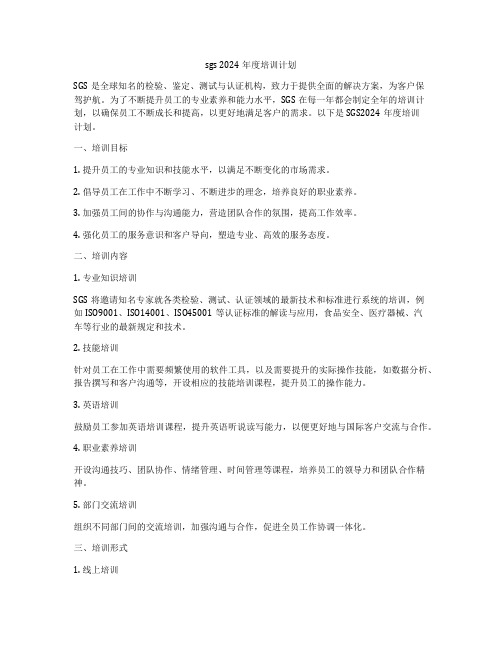 sgs 2024 年度培训计划

SGS 是全球知名的检验、鉴定、测试与认证机构，致力于提供全面的解决方案，为客户保驾护航。为了不断提升员工的专业素养和能力水平，SGS 在每一年都会制定全年的培训计划，以确保员工不断成长和提高，以更好地满足客户的需求。以下是 SGS2024 年度培训计划。

一、培训目标

1. 提升员工的专业知识和技能水平，以满足不断变化的市场需求。

2. 倡导员工在工作中不断学习、不断进步的理念，培养良好的职业素养。

3. 加强员工间的协作与沟通能力，营造团队合作的氛围，提高工作效率。

4. 强化员工的服务意识和客户导向，塑造专业、高效的服务态度。

二、培训内容

1. 专业知识培训

SGS 将邀请知名专家就各类检验、测试、认证领域的最新技术和标准进行系统的培训，例如 ISO9001、ISO14001、ISO45001 等认证标准的解读与应用，食品安全、医疗器械、汽车等行业的最新规定和技术。

2. 技能培训

针对员工在工作中需要频繁使用的软件工具，以及需要提升的实际操作技能，如数据分析、报告撰写和客户沟通等，开设相应的技能培训课程，提升员工的操作能力。

3. 英语培训

鼓励员工参加英语培训课程，提升英语听说读写能力，以便更好地与国际客户交流与合作。

4. 职业素养培训

开设沟通技巧、团队协作、情绪管理、时间管理等课程，培养员工的领导力和团队合作精神。

5. 部门交流培训

组织不同部门间的交流培训，加强沟通与合作，促进全员工作协调一体化。

三、培训形式

1. 线上培训